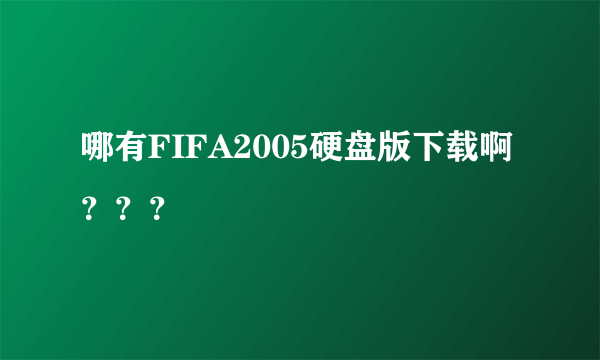 哪有FIFA2005硬盘版下载啊？？？